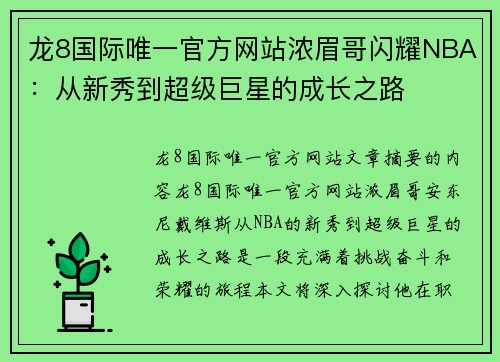 龙8国际唯一官方网站浓眉哥闪耀NBA：从新秀到超级巨星的成长之路

龙8国际唯一官方网站文章摘要的内容龙8国际唯一官方网站浓眉哥安东尼戴维斯从NBA的新秀到超级巨星的成长之路是一段充满着挑战奋斗和荣耀的旅程本文将深入探讨他在职